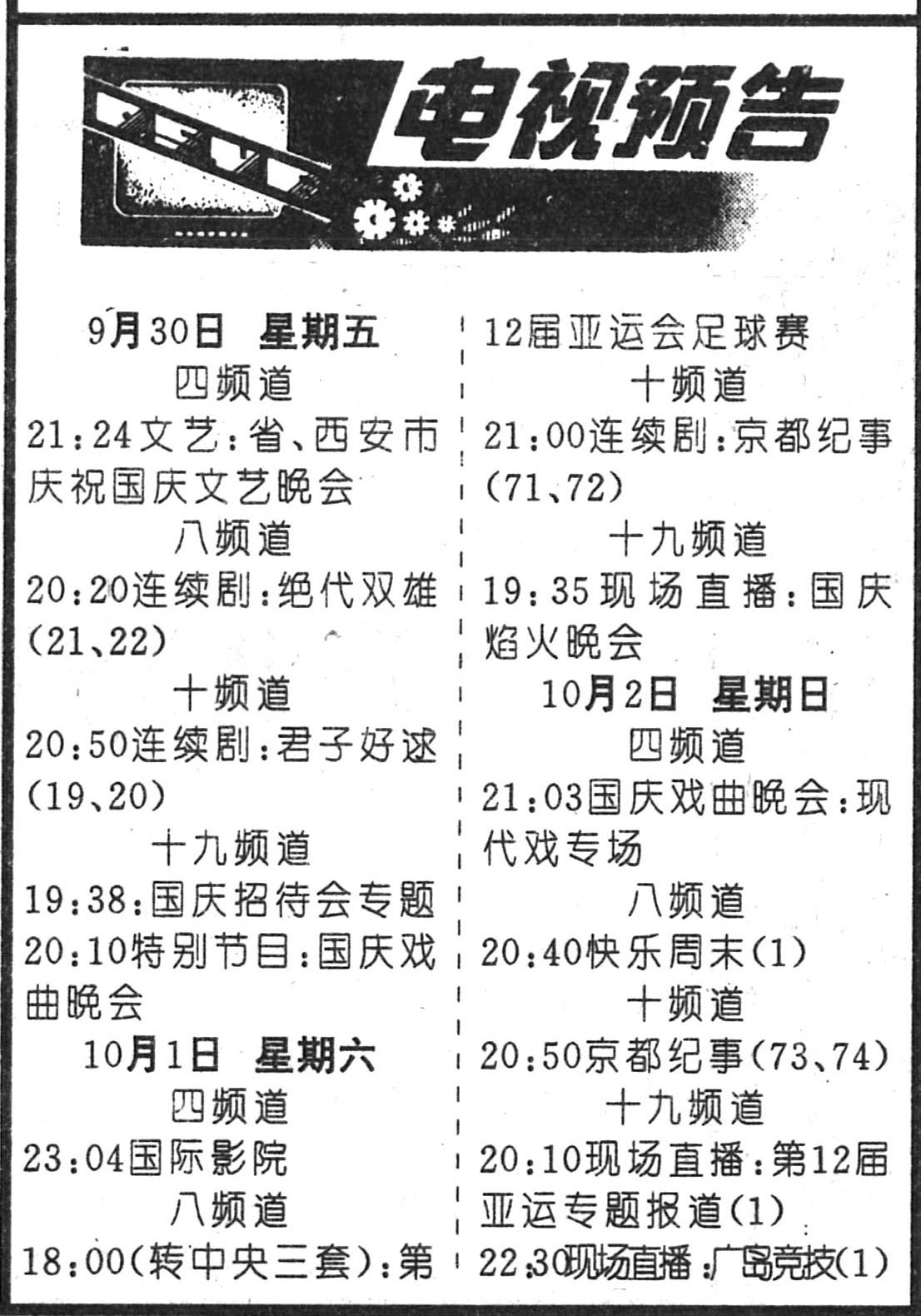 电视预告

9月30日 星期五
四频道
21:24文艺:省、西安市庆祝国庆文艺晚会
八频道
20:20连续剧:绝代双雄(21、22)
十频道
20:50连续剧:君子好逑(19、20)
十九频道
19:38:国庆招待会专题
20:10特别节目:国庆戏曲晚会
10月1日 星期六
四频道
23:04国际影院
八频道
18:00(转中央三套):第12届亚运会足球赛
十频道
21:00连续剧:京都纪事(71、72)
十九频道
19:35现场直播:国庆焰火晚会
10月2日 星期日
四频道
21:03国庆戏曲晚会:现代戏专场
八频道
20:40快乐周末(1)
十频道
20:50京都纪事(73、74)
十九频道
20:10现场直播:第12届亚运专题报道(1)
22:30现场直播:广岛竞技(1)